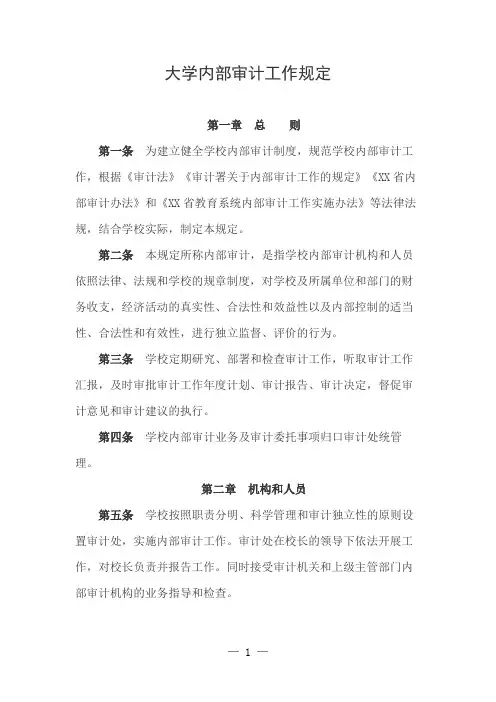 大学内部审计工作规定

第一章 总 则

第一条 为建立健全学校内部审计制度，规范学校内部审计工作，根据《审计法》《审计署关于内部审计工作的规定》《XX 省内部审计办法》和《XX 省教育系统内部审计工作实施办法》等法律法规，结合学校实际，制定本规定。

第二条 本规定所称内部审计，是指学校内部审计机构和人员依照法律、法规和学校的规章制度，对学校及所属单位和部门的财务收支，经济活动的真实性、合法性和效益性以及内部控制的适当性、合法性和有效性，进行独立监督、评价的行为。

第三条 学校定期研究、部署和检查审计工作，听取审计工作汇报，及时审批审计工作年度计划、审计报告、审计决定，督促审计意见和审计建议的执行。

第四条 学校内部审计业务及审计委托事项归口审计处统管理。

第二章 机构和人员

第五条 学校按照职责分明、科学管理和审计独立性的原则设置审计处，实施内部审计工作。审计处在校长的领导下依法开展工作，对校长负责并报告工作。同时接受审计机关和上级主管部门内部审计机构的业务指导和检查。

— 1 —